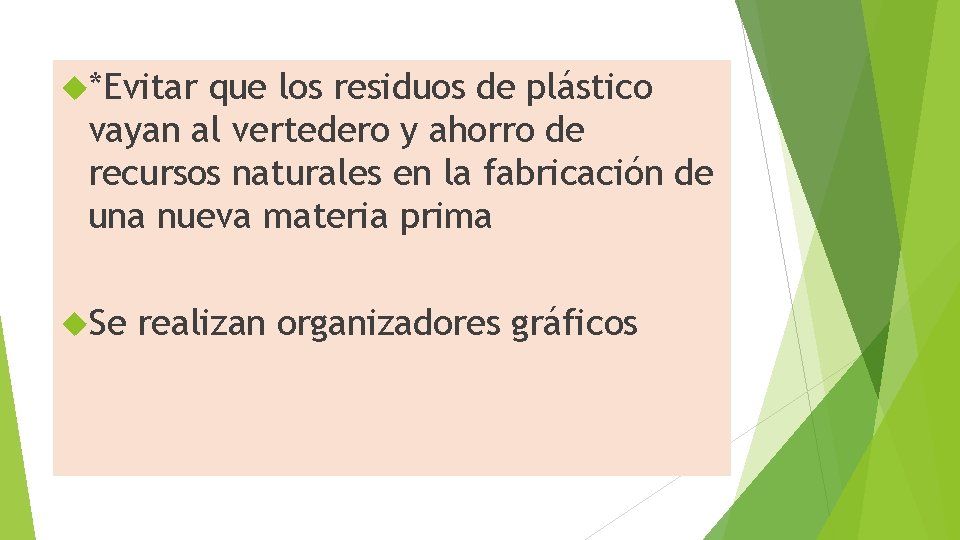 *Evitar que los residuos de plástico vayan al vertedero y ahorro de recursos naturales en la fabricación de una nueva materia prima

Se realizan organizadores gráficos